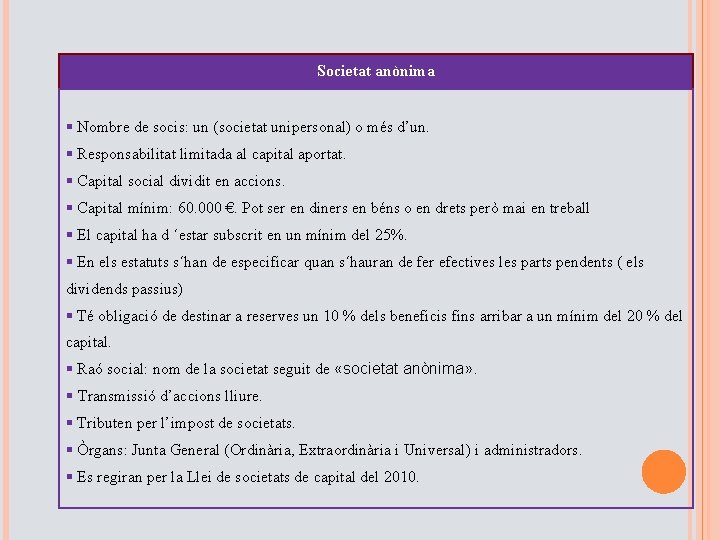 Societat anònima

▪ Nombre de socis: un (societat unipersonal) o més d'un.
▪ Responsabilitat limitada al capital aportat.
▪ Capital social dividit en accions.
▪ Capital mínim: 60.000 €. Pot ser en diners en béns o en drets però mai en treball
▪ El capital ha d ´estar subscrit en un mínim del 25%.
▪ En els estatuts s´han de especificar quan s´hauran de fer efectives les parts pendents ( els dividends passius)
▪ Té obligació de destinar a reserves un 10 % dels beneficis fins arribar a un mínim del 20 % del capital.
▪ Raó social: nom de la societat seguit de «societat anònima».
▪ Transmissió d'accions lliure.
▪ Tributen per l'impost de societats.
▪ Òrgans: Junta General (Ordinària, Extraordinària i Universal) i administradors.
▪ Es regiran per la Llei de societats de capital del 2010.